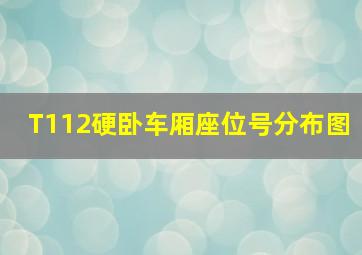 T112硬卧车厢座位号分布图